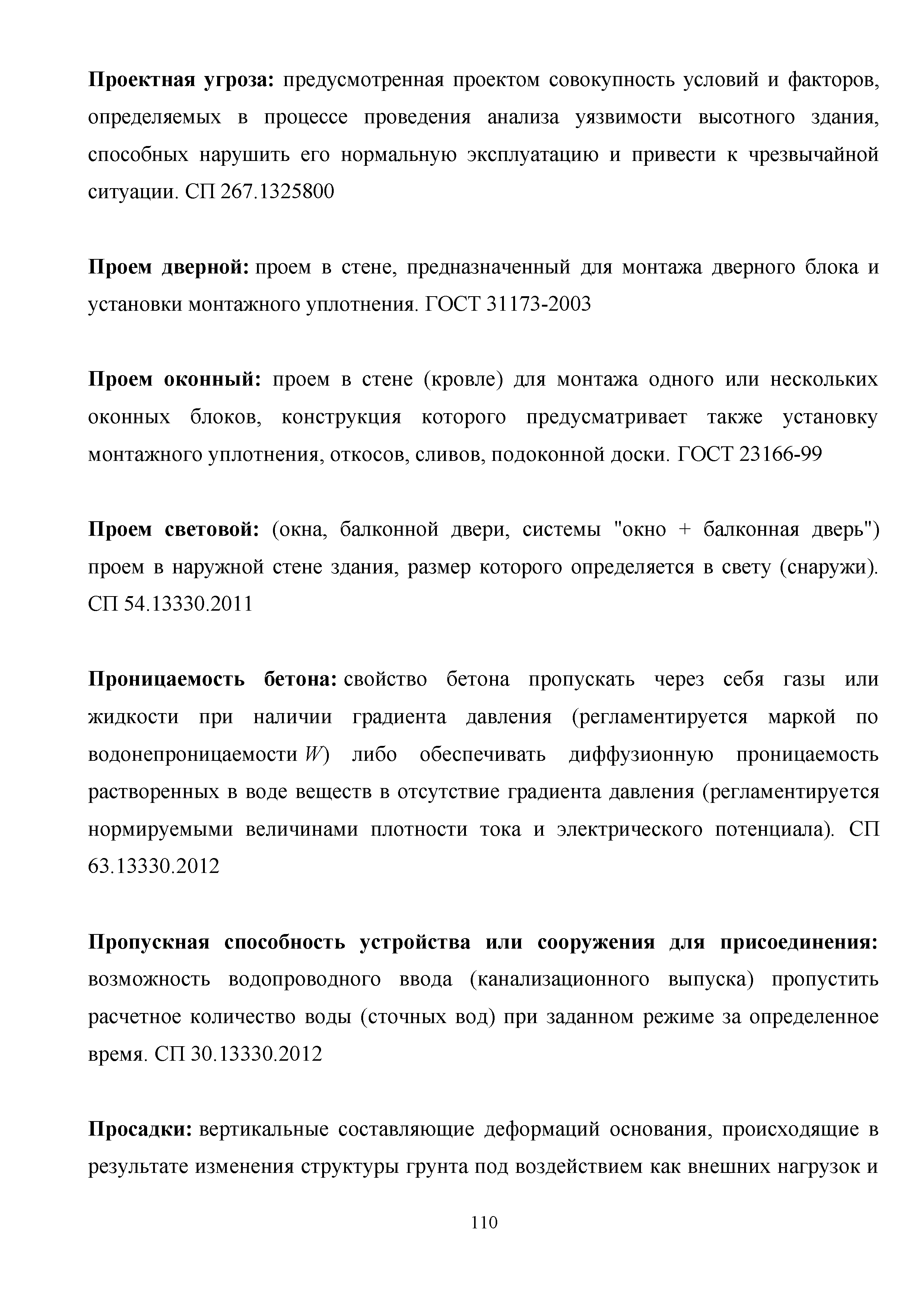 Проектная угроза: предусмотренная проектом совокупность условий и факторов, определяемых в процессе проведения анализа уязвимости высотного здания, способных нарушить его нормальную эксплуатацию и привести к чрезвычайной ситуации. СП 267.1325800

Проем дверной: проем в стене, предназначенный для монтажа дверного блока и установки монтажного уплотнения. ГОСТ 31173-2003

Проем оконный: проем в стене (кровле) для монтажа одного или нескольких оконных блоков, конструкция которого предусматривает также установку монтажного уплотнения, откосов, сливов, подоконной доски. ГОСТ 23166-99

Проем световой: (окна, балконной двери, системы "окно + балконная дверь") проем в наружной стене здания, размер которого определяется в свету (снаружи). СП 54.13330.2011

Проницаемость бетона: свойство бетона пропускать через себя газы или жидкости при наличии градиента давления (регламентируется маркой по водонепроницаемости $W$) либо обеспечивать диффузионную проницаемость растворенных в воде веществ в отсутствие градиента давления (регламентируется нормируемыми величинами плотности тока и электрического потенциала). СП 63.13330.2012

Пропускная способность устройства или сооружения для присоединения: возможность водопроводного ввода (канализационного выпуска) пропустить расчетное количество воды (сточных вод) при заданном режиме за определенное время. СП 30.13330.2012

Просадки: вертикальные составляющие деформаций основания, происходящие в результате изменения структуры грунта под воздействием как внешних нагрузок и

110